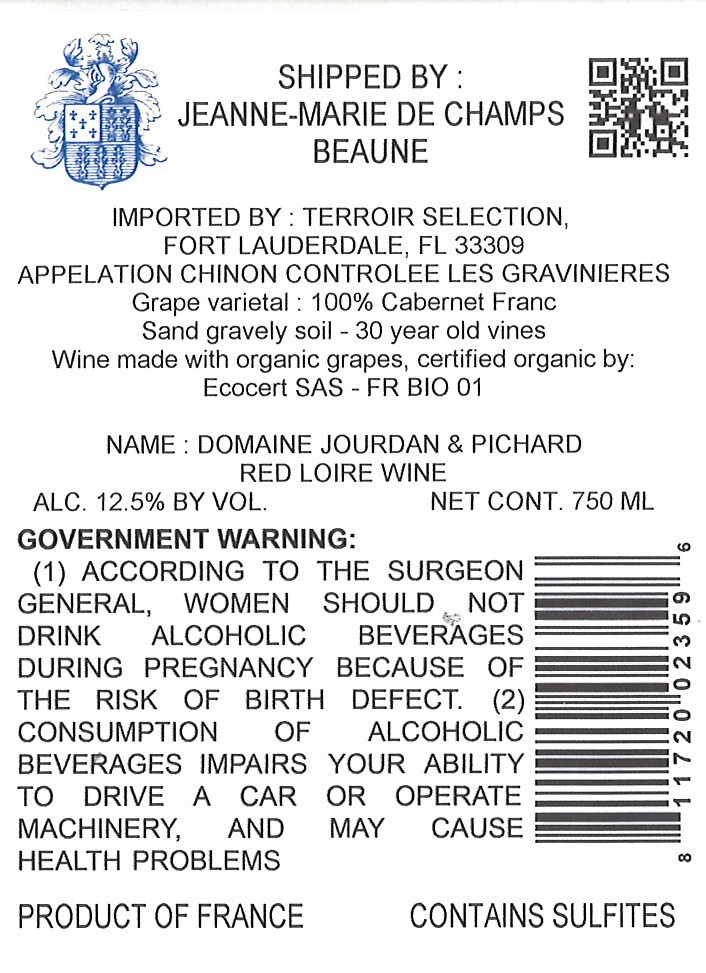 SHIPPED BY :
JEANNE-MARIE DE CHAMPS
BEAUNE

IMPORTED BY : TERROIR SELECTION,
FORT LAUDERDALE, FL 33309
APPELATION CHINON CONTROLEE LES GRAVINIERES
Grape varietal : 100% Cabernet Franc
Sand gravely soil - 30 year old vines
Wine made with organic grapes, certified organic by:
Ecocert SAS - FR BIO 01

NAME : DOMAINE JOURDAN & PICHARD
RED LOIRE WINE
ALC. 12.5% BY VOL. NET CONT. 750 ML

GOVERNMENT WARNING:
(1) ACCORDING TO THE SURGEON GENERAL, WOMEN SHOULD NOT DRINK ALCOHOLIC BEVERAGES DURING PREGNANCY BECAUSE OF THE RISK OF BIRTH DEFECT. (2) CONSUMPTION OF ALCOHOLIC BEVERAGES IMPAIRS YOUR ABILITY TO DRIVE A CAR OR OPERATE MACHINERY, AND MAY CAUSE HEALTH PROBLEMS

8 11720 02359 6

PRODUCT OF FRANCE CONTAINS SULFITES